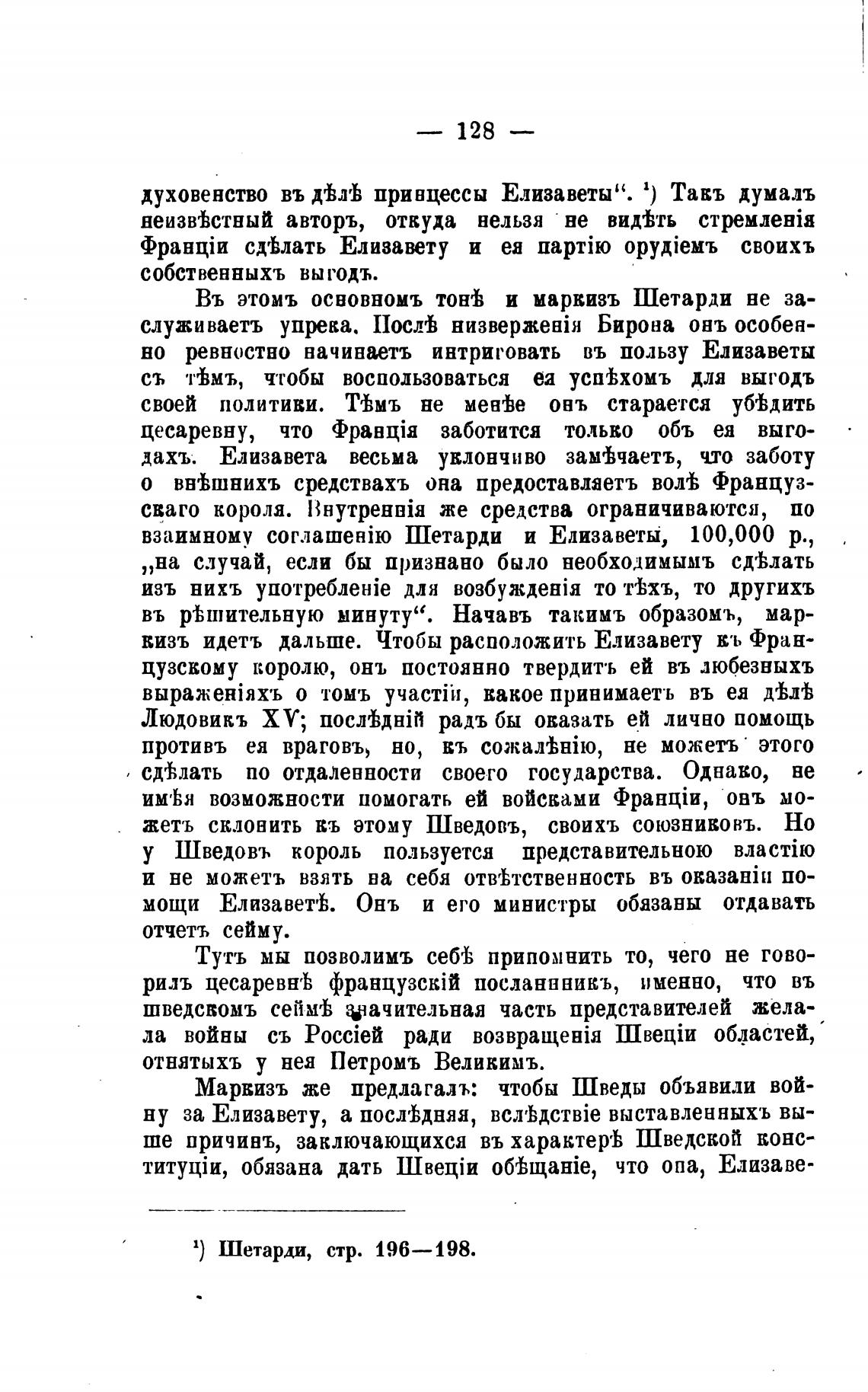 — 128 —

духовенство въ дѣлѣ принцессы Елизаветы“. ¹) Такъ думалъ неизвѣстный авторъ, откуда нельзя не видѣть стремленія Франціи сдѣлать Елизавету и ея партію орудіемъ своихъ собственныхъ выгодъ.

Въ этомъ основномъ тонѣ и маркизъ Шетарди не заслуживаетъ упрека. Послѣ низверженія Бирона онъ особенно ревностно начинаетъ интриговать въ пользу Елизаветы съ тѣмъ, чтобы воспользоваться ея успѣхомъ для выгодъ своей политики. Тѣмъ не менѣе онъ старается убѣдить цесаревну, что Франція заботится только объ ея выгодахъ. Елизавета весьма уклончиво замѣчаетъ, что заботу о внѣшнихъ средствахъ она предоставляетъ волѣ Французскаго короля. Внутреннія же средства ограничиваются, по взаимному соглашенію Шетарди и Елизаветы, 100,000 р., „на случай, если бы признано было необходимымъ сдѣлать изъ нихъ употребленіе для возбужденія то тѣхъ, то другихъ въ рѣшительную минуту“. Начавъ такимъ образомъ, маркизъ идетъ дальше. Чтобы расположить Елизавету къ Французскому королю, онъ постоянно твердитъ ей въ любезныхъ выраженіяхъ о томъ участіи, какое принимаетъ въ ея дѣлѣ Людовикъ XV; послѣдній радъ бы оказать ей лично помощь противъ ея враговъ, но, къ сожалѣнію, не можетъ этого сдѣлать по отдаленности своего государства. Однако, не имѣя возможности помогать ей войсками Франціи, онъ можетъ склонить къ этому Шведовъ, своихъ союзниковъ. Но у Шведовъ король пользуется представительною властію и не можетъ взять на себя отвѣтственность въ оказаніи помощи Елизаветѣ. Онъ и его министры обязаны отдавать отчетъ сейму.

Тутъ мы позволимъ себѣ припомнить то, чего не говорилъ цесаревнѣ французскій посланникъ, именно, что въ шведскомъ сеймѣ значительная часть представителей желала войны съ Россіей ради возвращенія Швеціи областей, отнятыхъ у нея Петромъ Великимъ.

Маркизъ же предлагалъ: чтобы Шведы объявили войну за Елизавету, а послѣдняя, вслѣдствіе выставленныхъ выше причинъ, заключающихся въ характерѣ Шведской конституціи, обязана дать Швеціи обѣщаніе, что она, Елизаве-

¹) Шетарди, стр. 196—198.